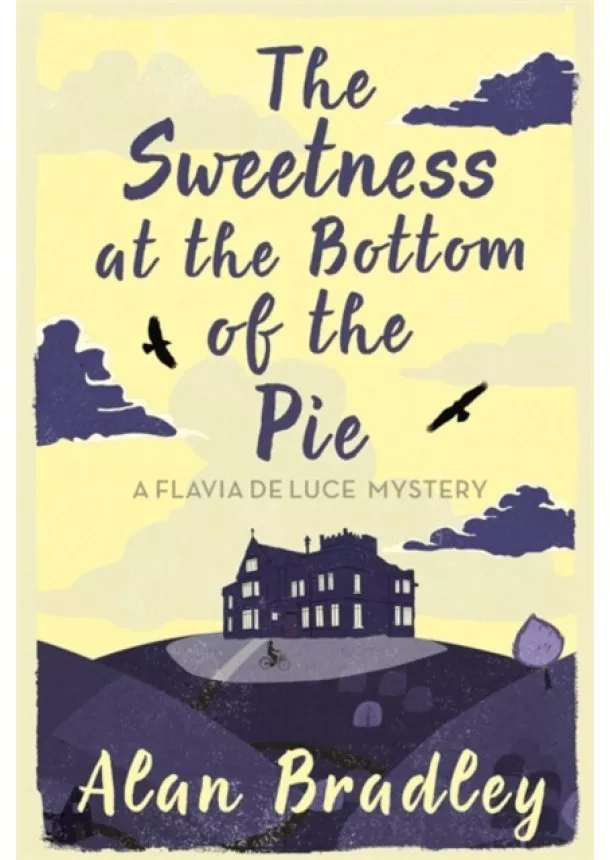 The Sweetness at the Bottom of the Pie

A FLAVIA DE LUCE MYSTERY

Alan Bradley